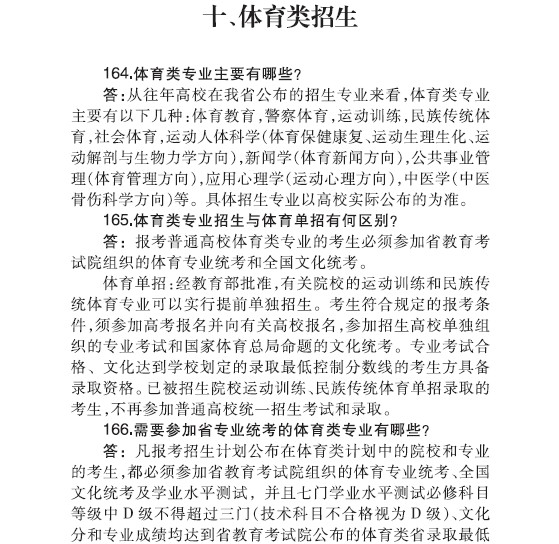 十、体育类招生

164.体育类专业主要有哪些？

答：从往年高校在我省公布的招生专业来看，体育类专业主要有以下几种：体育教育，警察体育，运动训练，民族传统体育，社会体育，运动人体科学（体育保健康复、运动生理生化、运动解剖与生物力学方向），新闻学（体育新闻方向），公共事业管理（体育管理方向），应用心理学（运动心理方向），中医学（中医骨伤科学方向）等。具体招生专业以高校实际公布的为准。

165.体育类专业招生与体育单招有何区别？

答：报考普通高校体育类专业的考生必须参加省教育考试院组织的体育专业统考和全国文化统考。

体育单招：经教育部批准，有关院校的运动训练和民族传统体育专业可以实行提前单独招生。考生符合规定的报考条件，须参加高考报名并向有关高校报名，参加招生高校单独组织的专业考试和国家体育总局命题的文化统考。专业考试合格、文化达到学校划定的录取最低控制分数线的考生方具备录取资格。已被招生院校运动训练、民族传统体育单招录取的考生，不再参加普通高校统一招生考试和录取。

166.需要参加省专业统考的体育类专业有哪些？

答：凡报考招生计划公布在体育类计划中的院校和专业的考生，都必须参加省教育考试院组织的体育专业统考、全国文化统考及学业水平测试，并且七门学业水平测试必修科目等级中D级不得超过三门（技术科目不合格视为D级）、文化分和专业成绩均达到省教育考试院公布的体育类省录取最低